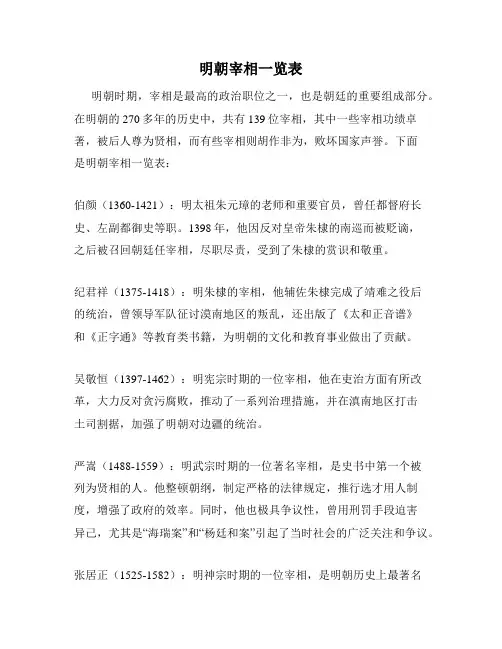 明朝宰相一览表

明朝时期，宰相是最高的政治职位之一，也是朝廷的重要组成部分。在明朝的 270 多年的历史中，共有 139 位宰相，其中一些宰相功绩卓著，被后人尊为贤相，而有些宰相则胡作非为，败坏国家声誉。下面是明朝宰相一览表：

伯颜（1360-1421）：明太祖朱元璋的老师和重要官员，曾任都督府长史、左副都御史等职。1398 年，他因反对皇帝朱棣的南巡而被贬谪，之后被召回朝廷任宰相，尽职尽责，受到了朱棣的赏识和敬重。

纪君祥（1375-1418）：明朱棣的宰相，他辅佐朱棣完成了靖难之役后的统治，曾领导军队征讨漠南地区的叛乱，还出版了《太和正音谱》和《正字通》等教育类书籍，为明朝的文化和教育事业做出了贡献。

吴敬恒（1397-1462）：明宪宗时期的一位宰相，他在吏治方面有所改革，大力反对贪污腐败，推动了一系列治理措施，并在滇南地区打击土司割据，加强了明朝对边疆的统治。

严嵩（1488-1559）：明武宗时期的一位著名宰相，是史书中第一个被列为贤相的人。他整顿朝纲，制定严格的法律规定，推行选才用人制度，增强了政府的效率。同时，他也极具争议性，曾用刑罚手段迫害异己，尤其是“海瑞案”和“杨廷和案”引起了当时社会的广泛关注和争议。

张居正（1525-1582）：明神宗时期的一位宰相，是明朝历史上最著名